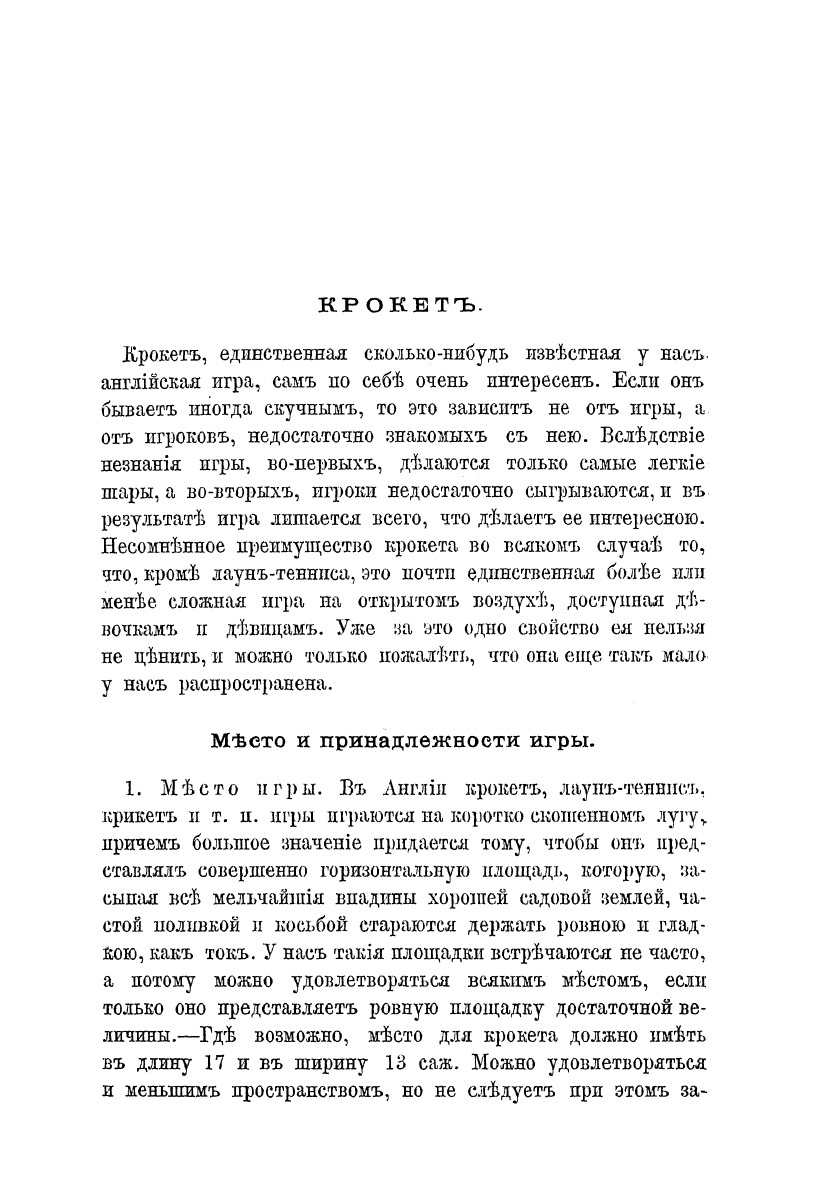 КРОКЕТЪ.

Крокетъ, единственная сколько-нибудь извѣстная у насъ англійская игра, самъ по себѣ очень интересенъ. Если онъ бываетъ иногда скучнымъ, то это зависитъ не отъ игры, а отъ игроковъ, недостаточно знакомыхъ съ нею. Вслѣдствіе незнанія игры, во-первыхъ, дѣлаются только самые легкіе шары, а во-вторыхъ, игроки недостаточно сыгрываются, и въ результатѣ игра лишается всего, что дѣлаетъ ее интересною. Несомнѣнное преимущество крокета во всякомъ случаѣ то, что, кромѣ лаунъ-тенниса, это почти единственная болѣе или менѣе сложная игра на открытомъ воздухѣ, доступная дѣвочкамъ и дѣвицамъ. Уже за это одно свойство ея нельзя не цѣнить, и можно только пожалѣть, что она еще такъ мало у насъ распространена.

Мѣсто и принадлежности игры.

1. Мѣсто игры. Въ Англіи крокетъ, лаунъ-теннисъ, крикетъ и т. п. игры играются на коротко скошенномъ лугу, причемъ большое значеніе придается тому, чтобы онъ представлялъ совершенно горизонтальную площадь, которую, засыпая всѣ мельчайшія впадины хорошей садовой землей, частой поливкой и косьбой стараются держать ровною и гладкою, какъ токъ. У насъ такія площадки встрѣчаются не часто, а потому можно удовлетворяться всякимъ мѣстомъ, если только оно представляетъ ровную площадку достаточной величины.—Гдѣ возможно, мѣсто для крокета должно имѣть въ длину 17 и въ ширину 13 саж. Можно удовлетворяться и меньшимъ пространствомъ, но не слѣдуетъ при этомъ за-